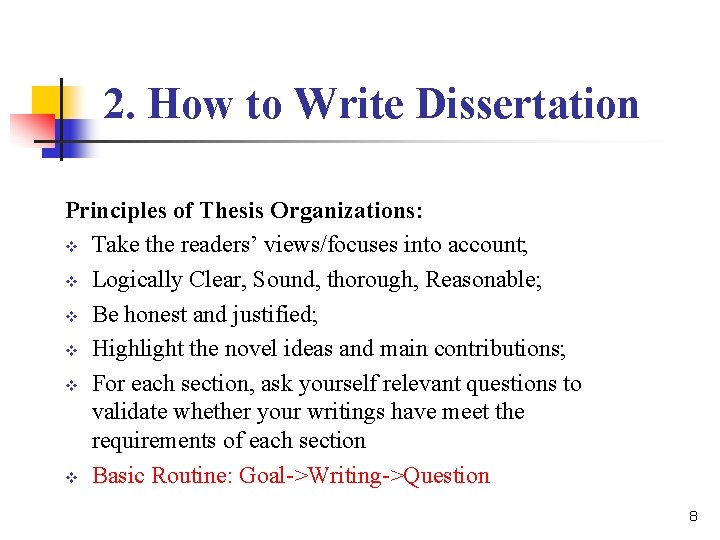 2. How to Write Dissertation

Principles of Thesis Organizations:

❖ Take the readers' views/focuses into account;

❖ Logically Clear, Sound, thorough, Reasonable;

❖ Be honest and justified;

❖ Highlight the novel ideas and main contributions;

❖ For each section, ask yourself relevant questions to validate whether your writings have meet the requirements of each section

❖ Basic Routine: Goal->Writing->Question

8